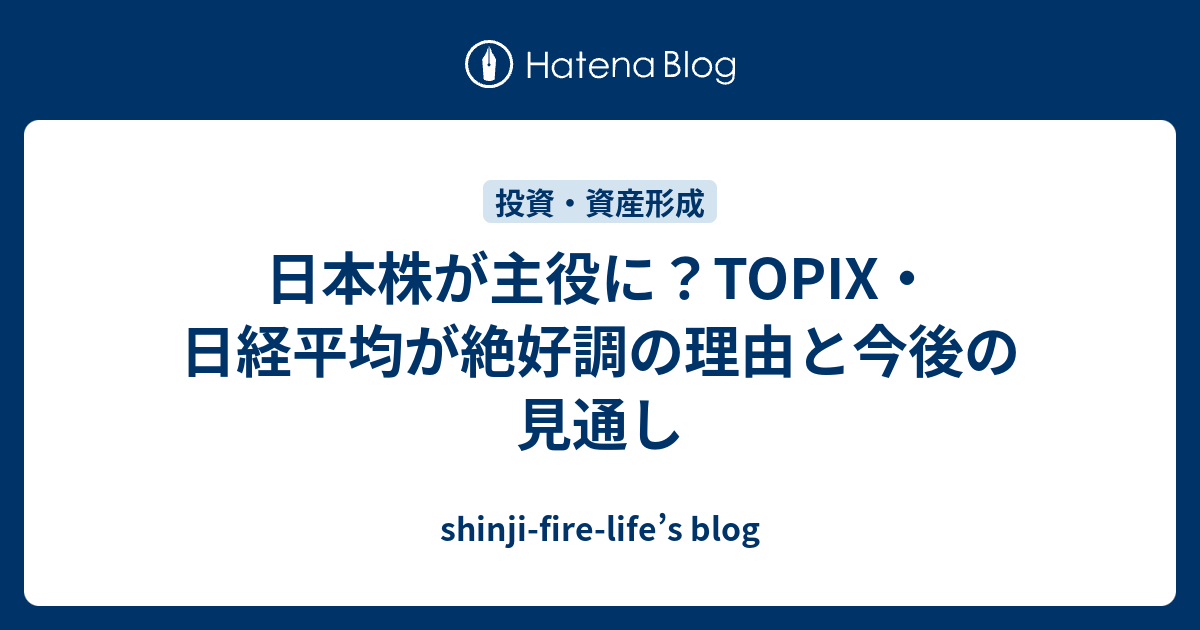 Hatena Blog

投資・資産形成

日本株が主役に？TOPIX・日経平均が絶好調の理由と今後の見通し

shinji-fire-life’s blog